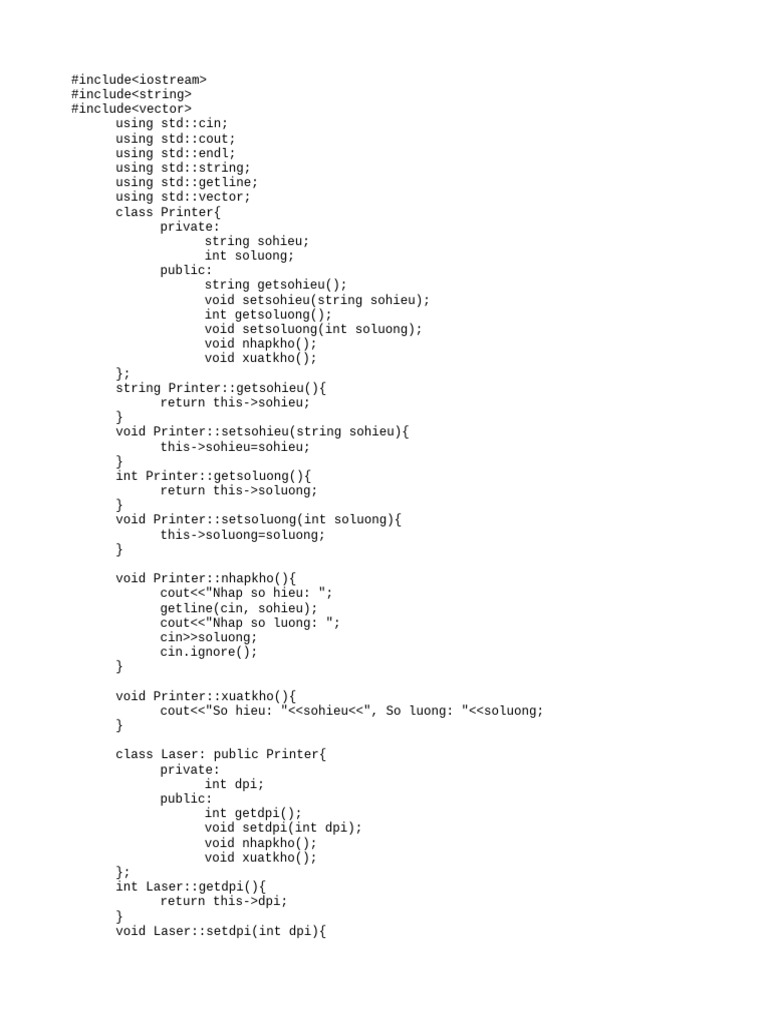 #include<iostream>
#include<string>
#include<vector>
using std::cin;
using std::cout;
using std::endl;
using std::string;
using std::getline;
using std::vector;
class Printer{
private:
string sohieu;
int soluong;
public:
string getsohieu();
void setsohieu(string sohieu);
int getsoluong();
void setsoluong(int soluong);
void nhapkho();
void xuatkho();
};
string Printer::getsohieu(){
return this->sohieu;
}
void Printer::setsohieu(string sohieu){
this->sohieu=sohieu;
}
int Printer::getsoluong(){
return this->soluong;
}
void Printer::setsoluong(int soluong){
this->soluong=soluong;
}

void Printer::nhapkho(){
cout<<"Nhap so hieu: ";
getline(cin, sohieu);
cout<<"Nhap so luong: ";
cin>>soluong;
cin.ignore();
}

void Printer::xuatkho(){
cout<<"So hieu: "<<sohieu<<", So luong: "<<soluong;
}

class Laser: public Printer{
private:
int dpi;
public:
int getdpi();
void setdpi(int dpi);
void nhapkho();
void xuatkho();
};
int Laser::getdpi(){
return this->dpi;
}
void Laser::setdpi(int dpi){